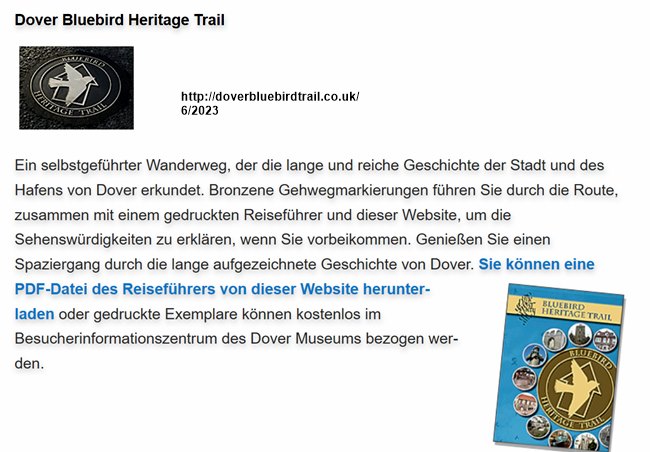 Dover Bluebird Heritage Trail

BLUEBIRD HERITAGE TRAIL

http://doverbluebirdtrail.co.uk/
6/2023

Ein selbstgeführter Wanderweg, der die lange und reiche Geschichte der Stadt und des Hafens von Dover erkundet. Bronzene Gehwegmarkierungen führen Sie durch die Route, zusammen mit einem gedruckten Reiseführer und dieser Website, um die Sehenswürdigkeiten zu erklären, wenn Sie vorbeikommen. Genießen Sie einen Spaziergang durch die lange aufgezeichnete Geschichte von Dover. Sie können eine PDF-Datei des Reiseführers von dieser Website herunterladen oder gedruckte Exemplare können kostenlos im Besucherinformationszentrum des Dover Museums bezogen werden.

BLUEBIRD HERITAGE TRAIL

BLUEBIRD HERITAGE TRAIL